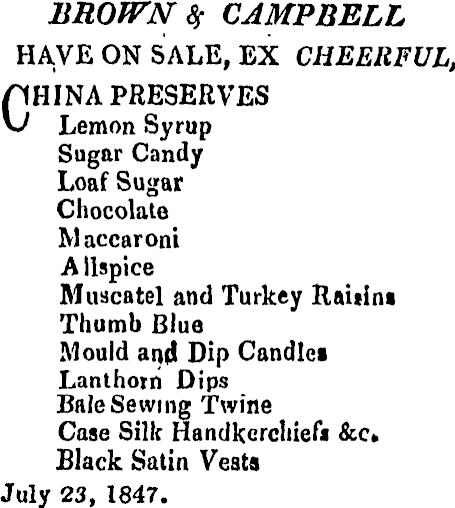 BROWN & CAMPBELL

HAVE ON SALE, EX CHEERFUL,

CHINA PRESERVES
Lemon Syrup
Sugar Candy
Loaf Sugar
Chocolate
Maccaroni
Allspice
Muscatel and Turkey Raisins
Thumb Blue
Mould and Dip Candles
Lanthorn Dips
Bale Sewing Twine
Case Silk Handkerchiefs &c.
Black Satin Vests

July 23, 1847.